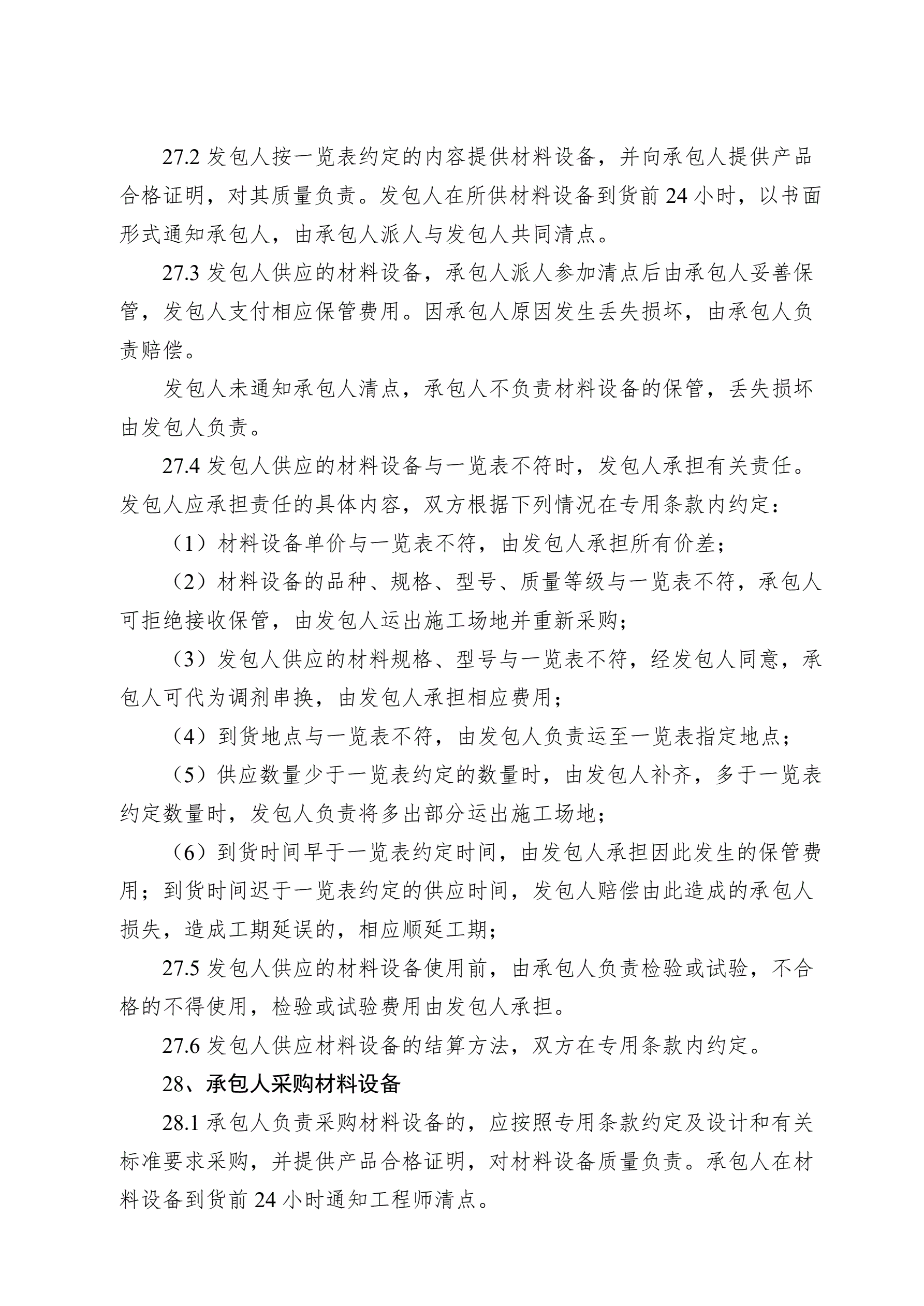 27.2 发包人按一览表约定的内容提供材料设备，并向承包人提供产品合格证明，对其质量负责。发包人在所供材料设备到货前 24 小时，以书面形式通知承包人，由承包人派人与发包人共同清点。

27.3 发包人供应的材料设备，承包人派人参加清点后由承包人妥善保管，发包人支付相应保管费用。因承包人原因发生丢失损坏，由承包人负责赔偿。

发包人未通知承包人清点，承包人不负责材料设备的保管，丢失损坏由发包人负责。

27.4 发包人供应的材料设备与一览表不符时，发包人承担有关责任。发包人应承担责任的具体内容，双方根据下列情况在专用条款内约定：

（1）材料设备单价与一览表不符，由发包人承担所有价差；

（2）材料设备的品种、规格、型号、质量等级与一览表不符，承包人可拒绝接收保管，由发包人运出施工场地并重新采购；

（3）发包人供应的材料规格、型号与一览表不符，经发包人同意，承包人可代为调剂串换，由发包人承担相应费用；

（4）到货地点与一览表不符，由发包人负责运至一览表指定地点；

（5）供应数量少于一览表约定的数量时，由发包人补齐，多于一览表约定数量时，发包人负责将多出部分运出施工场地；

（6）到货时间早于一览表约定时间，由发包人承担因此发生的保管费用；到货时间迟于一览表约定的供应时间，发包人赔偿由此造成的承包人损失，造成工期延误的，相应顺延工期；

27.5 发包人供应的材料设备使用前，由承包人负责检验或试验，不合格的不得使用，检验或试验费用由发包人承担。

27.6 发包人供应材料设备的结算方法，双方在专用条款内约定。

28、承包人采购材料设备

28.1 承包人负责采购材料设备的，应按照专用条款约定及设计和有关标准要求采购，并提供产品合格证明，对材料设备质量负责。承包人在材料设备到货前 24 小时通知工程师清点。